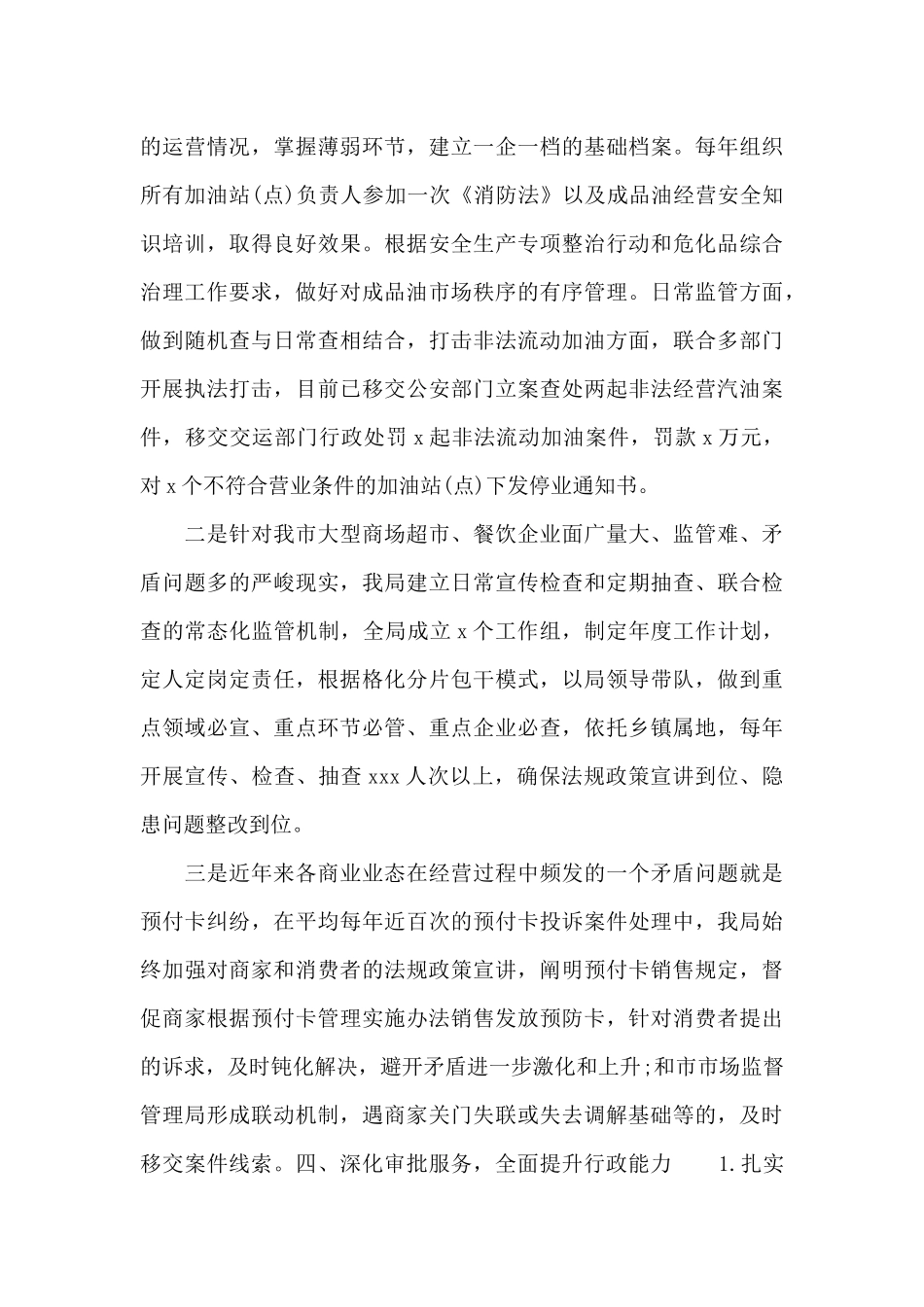 的运营情况，掌握薄弱环节，建立一企一档的基础档案。每年组织所有加油站(点)负责人参加一次《消防法》以及成品油经营安全知识培训，取得良好效果。根据安全生产专项整治行动和危化品综合治理工作要求，做好对成品油市场秩序的有序管理。日常监管方面，做到随机查与日常查相结合，打击非法流动加油方面，联合多部门开展执法打击，目前已移交公安部门立案查处两起非法经营汽油案件，移交交运部门行政处罚 x 起非法流动加油案件，罚款 x 万元，对 x 个不符合营业条件的加油站(点)下发停业通知书。

二是针对我市大型商场超市、餐饮企业面广量大、监管难、矛盾问题多的严峻现实，我局建立日常宣传检查和定期抽查、联合检查的常态化监管机制，全局成立 x 个工作组，制定年度工作计划，定人定岗定责任，根据格化分片包干模式，以局领导带队，做到重点领域必宣、重点环节必管、重点企业必查，依托乡镇属地，每年开展宣传、检查、抽查 xxx 人次以上，确保法规政策宣讲到位、隐患问题整改到位。

三是近年来各商业业态在经营过程中频发的一个矛盾问题就是预付卡纠纷，在平均每年近百次的预付卡投诉案件处理中，我局始终加强对商家和消费者的法规政策宣讲，阐明预付卡销售规定，督促商家根据预付卡管理实施办法销售发放预防卡，针对消费者提出的诉求，及时钝化解决，避开矛盾进一步激化和上升;和市市场监督管理局形成联动机制，遇商家关门失联或失去调解基础等的，及时移交案件线索。四、深化审批服务，全面提升行政能力 1.扎实